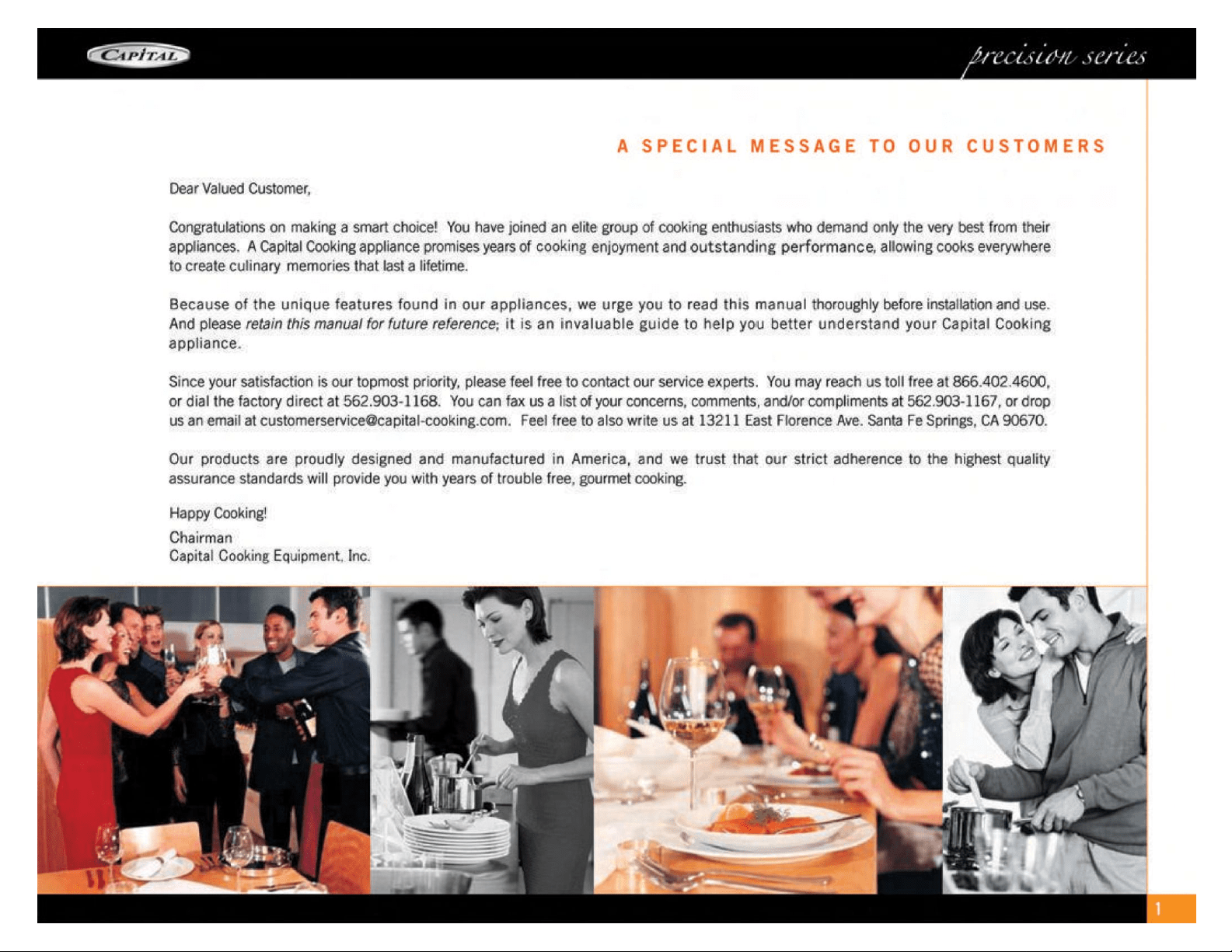 CAPITAL

precision series

A SPECIAL MESSAGE TO OUR CUSTOMERS

Dear Valued Customer,

Congratulations on making a smart choice! You have joined an elite group of cooking enthusiasts who demand only the very best from their appliances. A Capital Cooking appliance promises years of cooking enjoyment and outstanding performance, allowing cooks everywhere to create culinary memories that last a lifetime.

Because of the unique features found in our appliances, we urge you to read this manual thoroughly before installation and use. And please retain this manual for future reference; it is an invaluable guide to help you better understand your Capital Cooking appliance.

Since your satisfaction is our topmost priority, please feel free to contact our service experts. You may reach us toll free at 866.402.4600, or dial the factory direct at 562.903-1168. You can fax us a list of your concerns, comments, and/or compliments at 562.903-1167, or drop us an email at customerservice@capital-cooking.com. Feel free to also write us at 13211 East Florence Ave. Santa Fe Springs, CA 90670.

Our products are proudly designed and manufactured in America, and we trust that our strict adherence to the highest quality assurance standards will provide you with years of trouble free, gourmet cooking.

Happy Cooking!

Chairman
Capital Cooking Equipment, Inc.

1